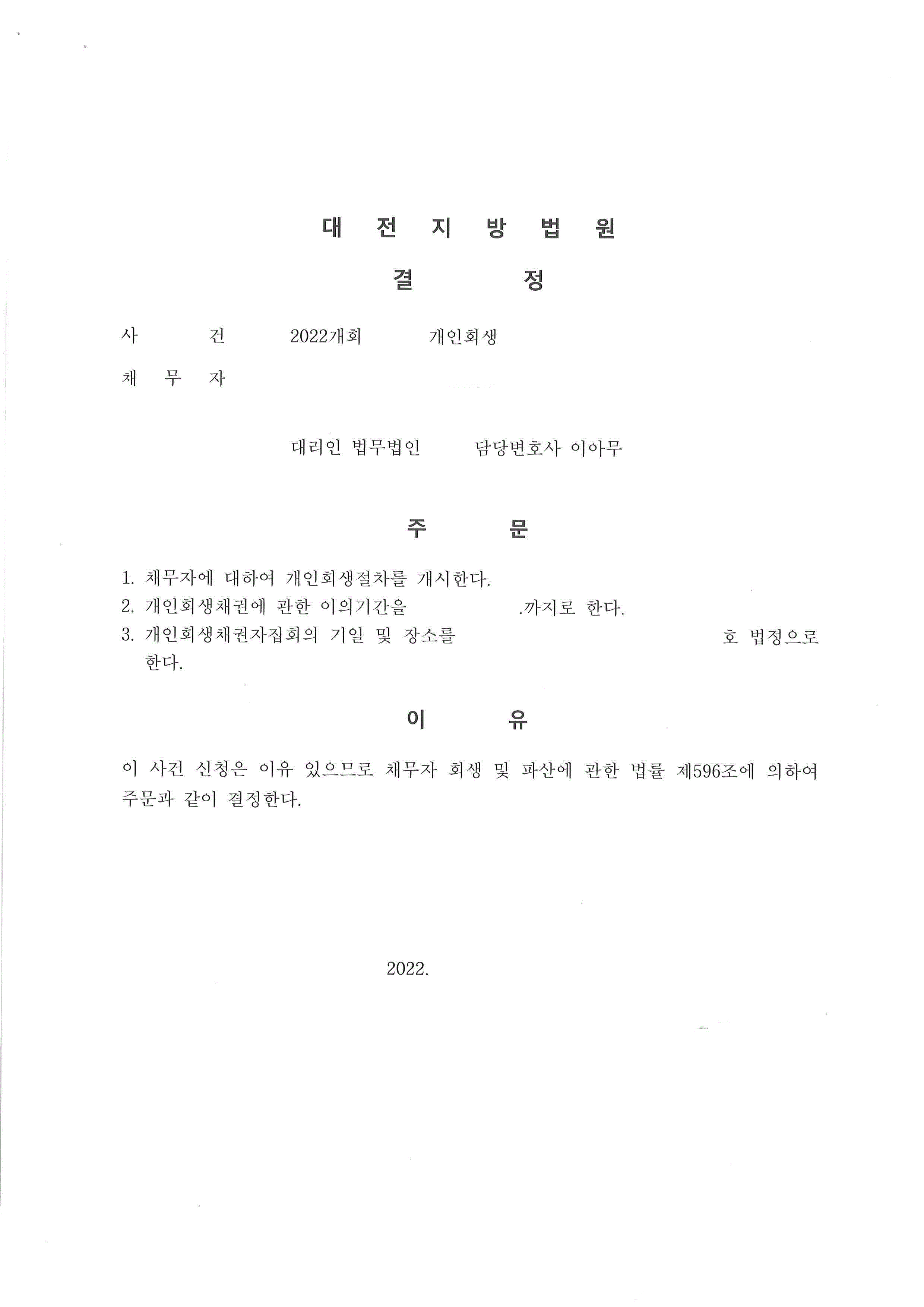 대 전 지 방 법 원

결 정

사 건 2022개회 개인회생

채 무 자

대리인 법무법인 담당변호사 이아무

주 문

1. 채무자에 대하여 개인회생절차를 개시한다.
2. 개인회생채권에 관한 이의기간을 .까지로 한다.
3. 개인회생채권자집회의 기일 및 장소를 호 법정으로 한다.

이 유

이 사건 신청은 이유 있으므로 채무자 회생 및 파산에 관한 법률 제596조에 의하여 주문과 같이 결정한다.

2022.